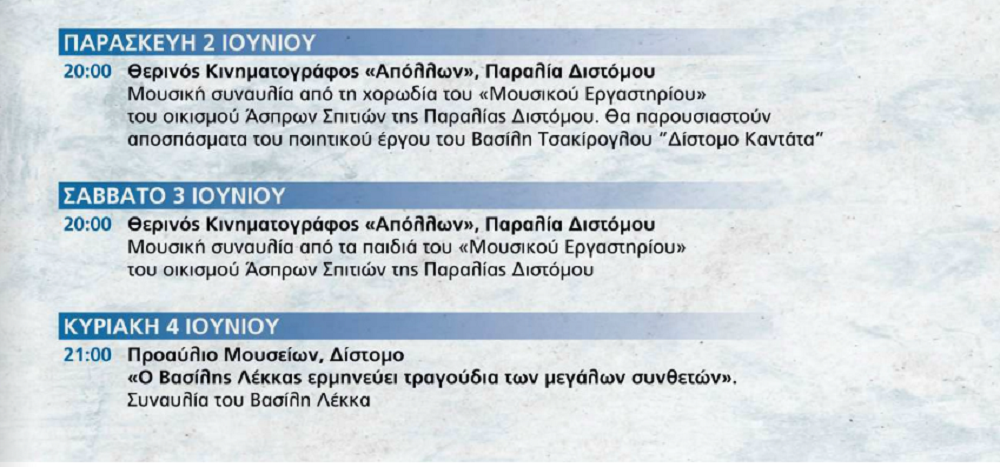 ΠΑΡΑΣΚΕΥΗ 2 ΙΟΥΝΙΟΥ

20:00 Θερινός Κινηματογράφος «Απόλλων», Παραλία Διστόμου
Μουσική συναυλία από τη χορωδία του «Μουσικού Εργαστηρίου» του οικισμού Άσπρων Σπιτιών της Παραλίας Διστόμου. Θα παρουσιαστούν αποσπάσματα του ποιητικού έργου του Βασίλη Τσακίρογλου "Δίστομο Καντάτα"

ΣΑΒΒΑΤΟ 3 ΙΟΥΝΙΟΥ

20:00 Θερινός Κινηματογράφος «Απόλλων», Παραλία Διστόμου
Μουσική συναυλία από τα παιδιά του «Μουσικού Εργαστηρίου» του οικισμού Άσπρων Σπιτιών της Παραλίας Διστόμου

ΚΥΡΙΑΚΗ 4 ΙΟΥΝΙΟΥ

21:00 Προαύλιο Μουσείων, Δίστομο
«Ο Βασίλης Λέκκας ερμηνεύει τραγούδια των μεγάλων συνθετών».
Συναυλία του Βασίλη Λέκκα